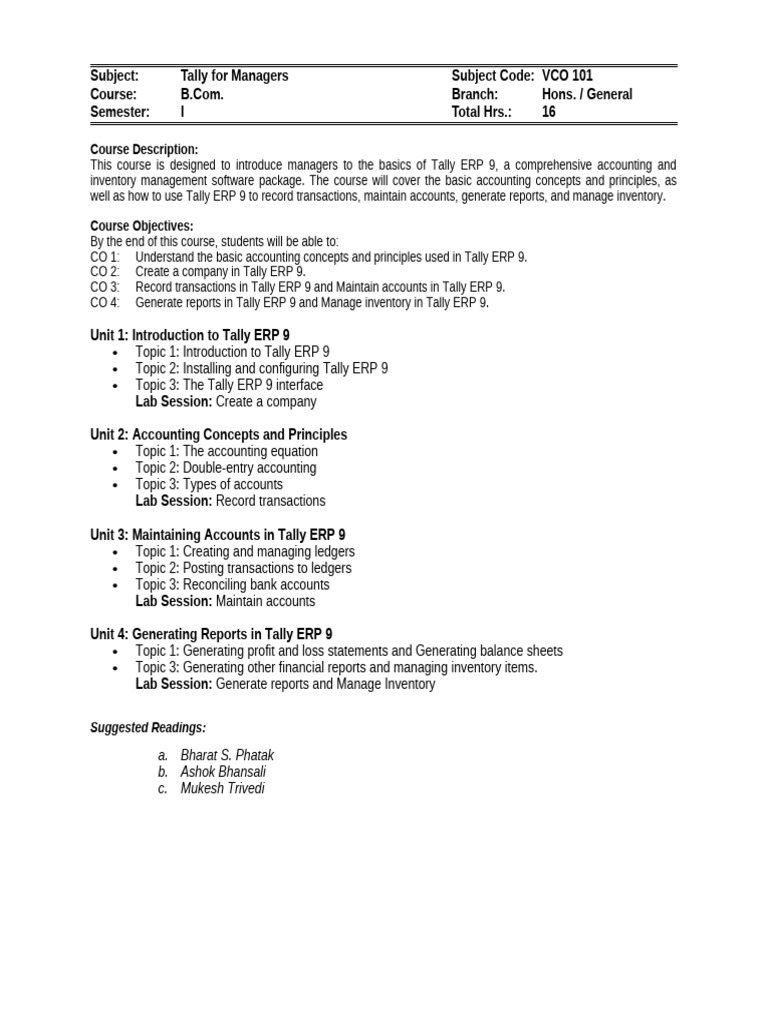 | Subject: | Tally for Managers | Subject Code: | VCO 101 |
|---|---|---|---|
| Course: | B.Com. | Branch: | Hons. / General |
| Semester: | I | Total Hrs.: | 16 |

Course Description:
This course is designed to introduce managers to the basics of Tally ERP 9, a comprehensive accounting and inventory management software package. The course will cover the basic accounting concepts and principles, as well as how to use Tally ERP 9 to record transactions, maintain accounts, generate reports, and manage inventory.

Course Objectives:
By the end of this course, students will be able to:
CO 1: Understand the basic accounting concepts and principles used in Tally ERP 9.
CO 2: Create a company in Tally ERP 9.
CO 3: Record transactions in Tally ERP 9 and Maintain accounts in Tally ERP 9.
CO 4: Generate reports in Tally ERP 9 and Manage inventory in Tally ERP 9.

Unit 1: Introduction to Tally ERP 9
• Topic 1: Introduction to Tally ERP 9
• Topic 2: Installing and configuring Tally ERP 9
• Topic 3: The Tally ERP 9 interface
Lab Session: Create a company

Unit 2: Accounting Concepts and Principles
• Topic 1: The accounting equation
• Topic 2: Double-entry accounting
• Topic 3: Types of accounts
Lab Session: Record transactions

Unit 3: Maintaining Accounts in Tally ERP 9
• Topic 1: Creating and managing ledgers
• Topic 2: Posting transactions to ledgers
• Topic 3: Reconciling bank accounts
Lab Session: Maintain accounts

Unit 4: Generating Reports in Tally ERP 9
• Topic 1: Generating profit and loss statements and Generating balance sheets
• Topic 3: Generating other financial reports and managing inventory items.
Lab Session: Generate reports and Manage Inventory

Suggested Readings:

a. Bharat S. Phatak
b. Ashok Bhansali
c. Mukesh Trivedi